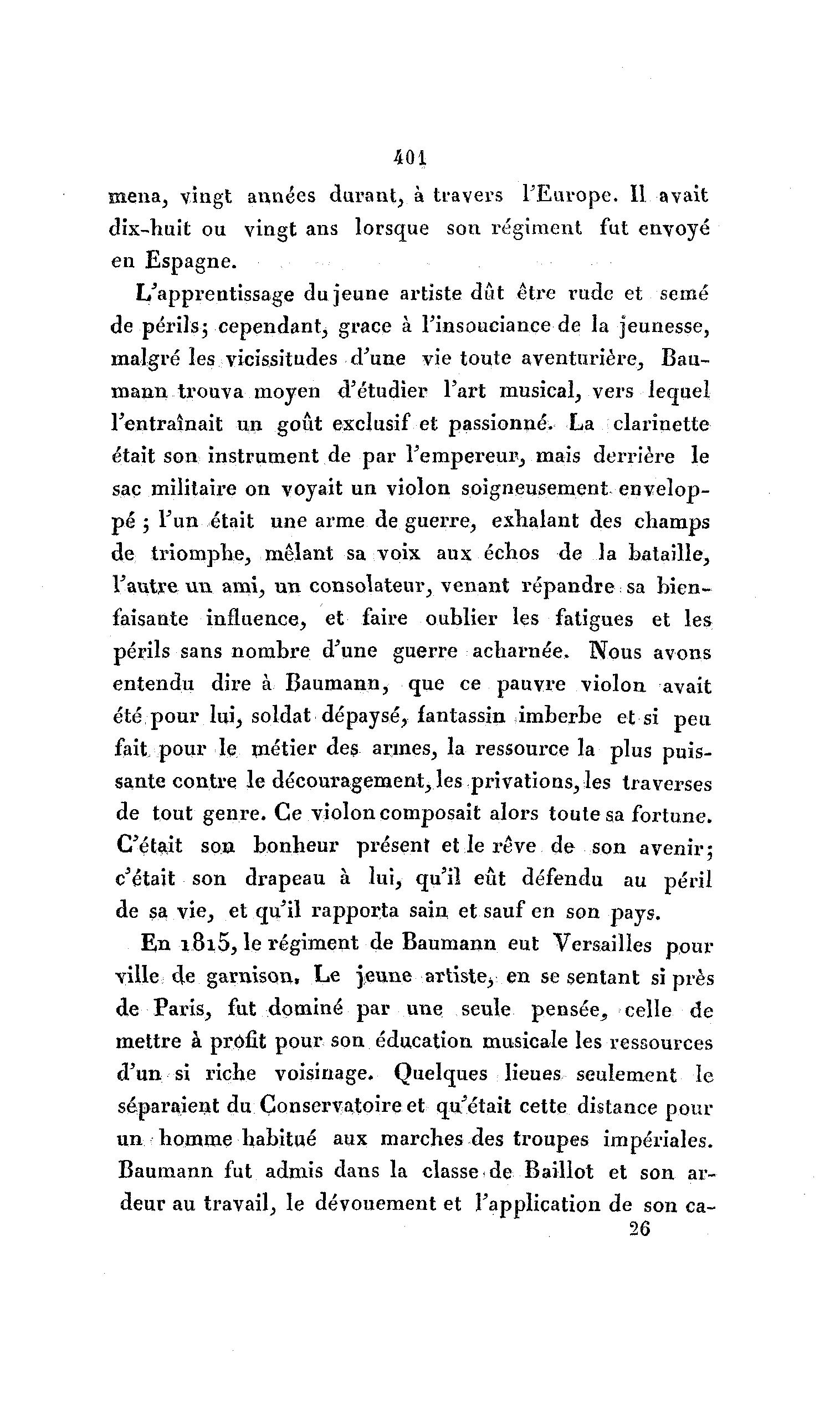 401

mena, vingt années durant, à travers l'Europe. Il avait dix-huit ou vingt ans lorsque son régiment fut envoyé en Espagne.

L'apprentissage du jeune artiste dût être rude et semé de périls; cependant, grace à l'insouciance de la jeunesse, malgré les vicissitudes d'une vie toute aventurière, Baumann trouva moyen d'étudier l'art musical, vers lequel l'entraînait un goût exclusif et passionné. La clarinette était son instrument de par l'empereur, mais derrière le sac militaire on voyait un violon soigneusement enveloppé ; l'un était une arme de guerre, exhalant des champs de triomphe, mêlant sa voix aux échos de la bataille, l'autre un ami, un consolateur, venant répandre sa bienfaisante influence, et faire oublier les fatigues et les périls sans nombre d'une guerre acharnée. Nous avons entendu dire à Baumann, que ce pauvre violon avait été pour lui, soldat dépaysé, fantassin imberbe et si peu fait pour le métier des armes, la ressource la plus puissante contre le découragement, les privations, les traverses de tout genre. Ce violon composait alors toute sa fortune. C'était son bonheur présent et le rêve de son avenir; c'était son drapeau à lui, qu'il eût défendu au péril de sa vie, et qu'il rapporta sain et sauf en son pays.

En 1815, le régiment de Baumann eut Versailles pour ville de garnison. Le jeune artiste, en se sentant si près de Paris, fut dominé par une seule pensée, celle de mettre à profit pour son éducation musicale les ressources d'un si riche voisinage. Quelques lieues seulement le séparaient du Conservatoire et qu'était cette distance pour un homme habitué aux marches des troupes impériales. Baumann fut admis dans la classe de Baillot et son ardeur au travail, le dévouement et l'application de son ca-

26